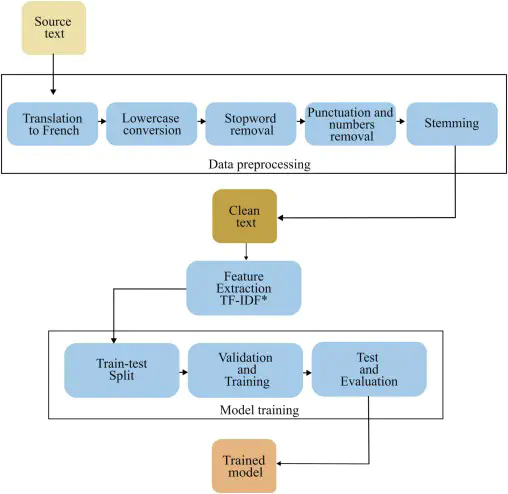 Source text

Translation to French

Lowercase conversion

Stopword removal

Punctuation and numbers removal

Stemming

Data preprocessing

Clean text

Feature Extraction TF-IDF*

Train-test Split

Validation and Training

Test and Evaluation

Model training

Trained model